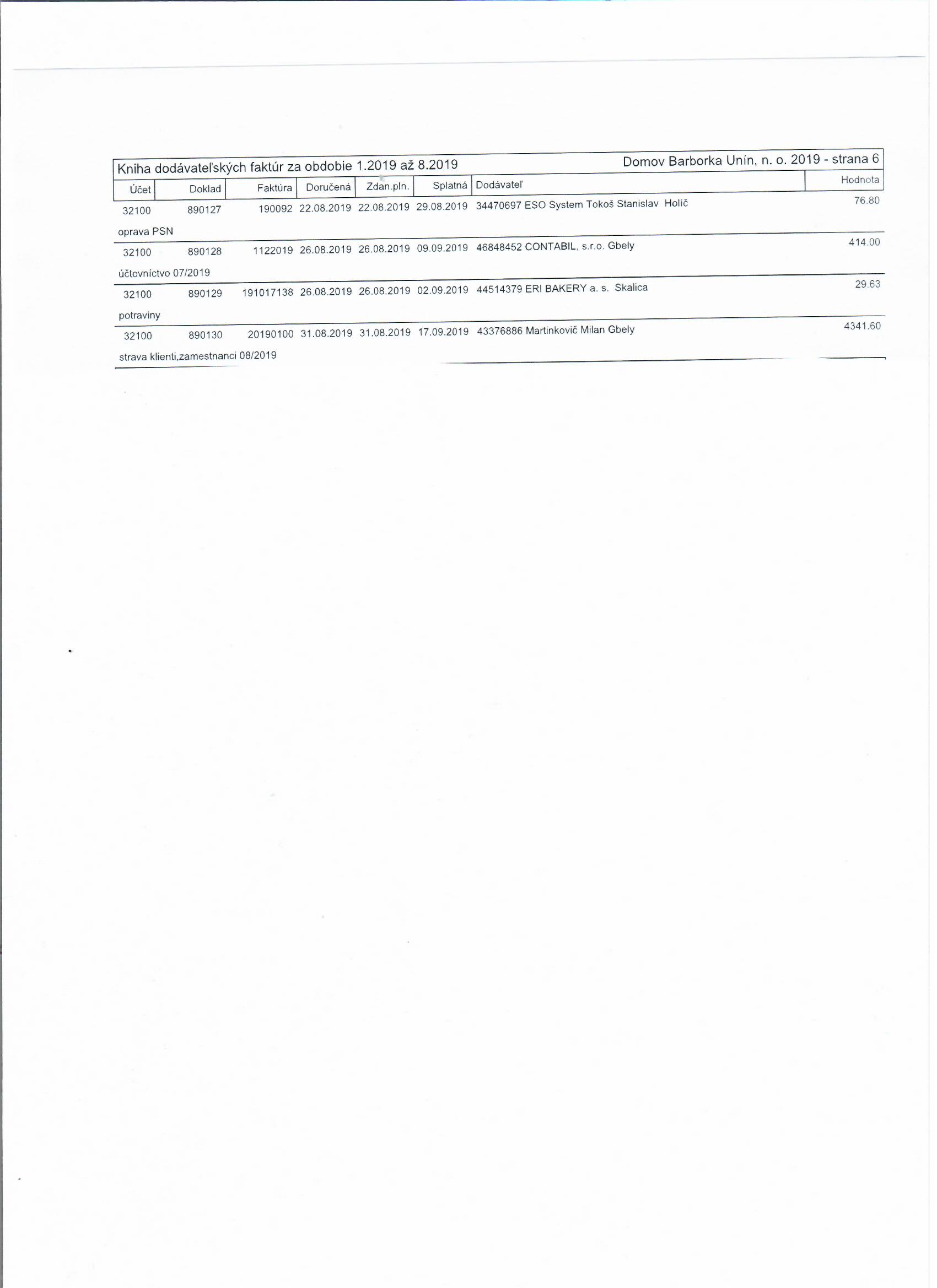 Kniha dodávateľských faktúr za obdobie 1.2019 až 8.2019

Domov Barborka Unín, n. o. 2019 - strana 6

| Účet | Doklad | Faktúra | Doručená | Zdan.pln. | Splatná | Dodávateľ | Hodnota |
|---|---|---|---|---|---|---|---|
| 32100 | 890127 | 190092 | 22.08.2019 | 22.08.2019 | 29.08.2019 | 34470697 ESO System Tokoš Stanislav Holíč | 76.80 |
| oprava PSN | | | | | | | |
| 32100 | 890128 | 1122019 | 26.08.2019 | 26.08.2019 | 09.09.2019 | 46848452 CONTABIL, s.r.o. Gbely | 414.00 |
| účtovníctvo 07/2019 | | | | | | | |
| 32100 | 890129 | 191017138 | 26.08.2019 | 26.08.2019 | 02.09.2019 | 44514379 ERI BAKERY a. s. Skalica | 29.63 |
| potraviny | | | | | | | |
| 32100 | 890130 | 20190100 | 31.08.2019 | 31.08.2019 | 17.09.2019 | 43376886 Martinkovič Milan Gbely | 4341.60 |
| strava klienti,zamestnanci 08/2019 | | | | | | | |